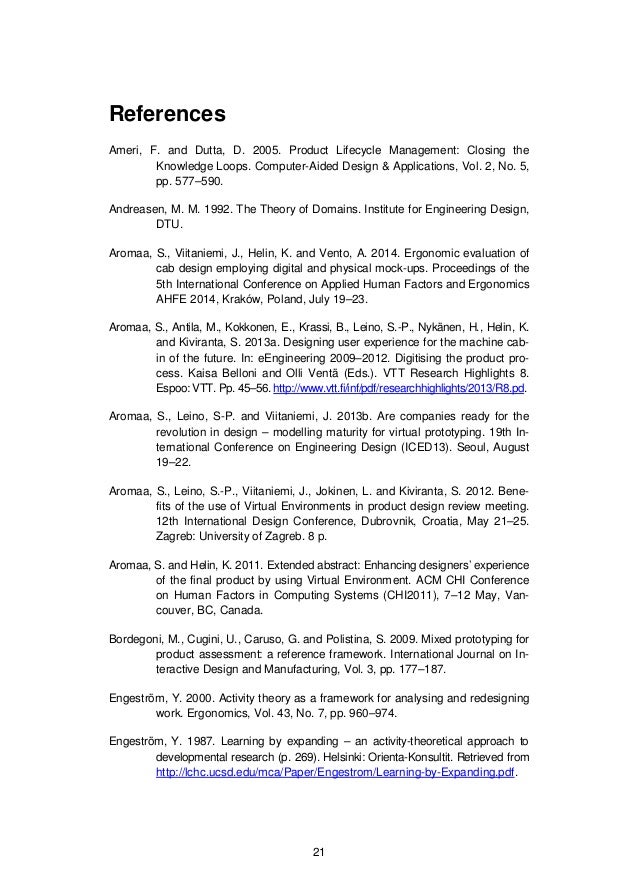 References

Ameri, F. and Dutta, D. 2005. Product Lifecycle Management: Closing the Knowledge Loops. Computer-Aided Design & Applications, Vol. 2, No. 5, pp. 577–590.

Andreasen, M. M. 1992. The Theory of Domains. Institute for Engineering Design, DTU.

Aromaa, S., Viitaniemi, J., Helin, K. and Vento, A. 2014. Ergonomic evaluation of cab design employing digital and physical mock-ups. Proceedings of the 5th International Conference on Applied Human Factors and Ergonomics AHFE 2014, Kraków, Poland, July 19–23.

Aromaa, S., Antila, M., Kokkonen, E., Krassi, B., Leino, S.-P., Nykänen, H., Helin, K. and Kiviranta, S. 2013a. Designing user experience for the machine cabin of the future. In: eEngineering 2009–2012. Digitising the product process. Kaisa Belloni and Olli Ventä (Eds.). VTT Research Highlights 8. Espoo: VTT. Pp. 45–56. http://www.vtt.fi/inf/pdf/researchhighlights/2013/R8.pd.

Aromaa, S., Leino, S-P. and Viitaniemi, J. 2013b. Are companies ready for the revolution in design – modelling maturity for virtual prototyping. 19th International Conference on Engineering Design (ICED13). Seoul, August 19–22.

Aromaa, S., Leino, S.-P., Viitaniemi, J., Jokinen, L. and Kiviranta, S. 2012. Benefits of the use of Virtual Environments in product design review meeting. 12th International Design Conference, Dubrovnik, Croatia, May 21–25. Zagreb: University of Zagreb. 8 p.

Aromaa, S. and Helin, K. 2011. Extended abstract: Enhancing designers' experience of the final product by using Virtual Environment. ACM CHI Conference on Human Factors in Computing Systems (CHI2011), 7–12 May, Vancouver, BC, Canada.

Bordegoni, M., Cugini, U., Caruso, G. and Polistina, S. 2009. Mixed prototyping for product assessment: a reference framework. International Journal on Interactive Design and Manufacturing, Vol. 3, pp. 177–187.

Engeström, Y. 2000. Activity theory as a framework for analysing and redesigning work. Ergonomics, Vol. 43, No. 7, pp. 960–974.

Engeström, Y. 1987. Learning by expanding – an activity-theoretical approach to developmental research (p. 269). Helsinki: Orienta-Konsultit. Retrieved from http://lchc.ucsd.edu/mca/Paper/Engestrom/Learning-by-Expanding.pdf.

21